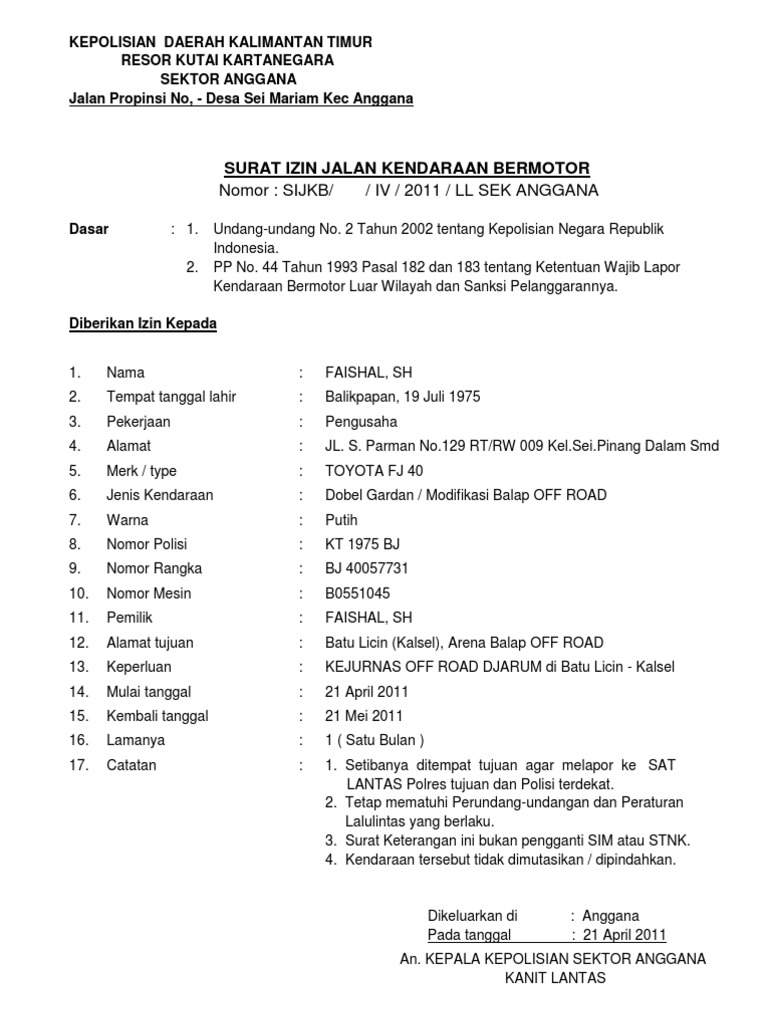 KEPOLISIAN DAERAH KALIMANTAN TIMUR
RESOR KUTAI KARTANEGARA
SEKTOR ANGGANA
Jalan Propinsi No, - Desa Sei Mariam Kec Anggana

SURAT IZIN JALAN KENDARAAN BERMOTOR
Nomor : SIJKB/ / IV / 2011 / LL SEK ANGGANA

Dasar : 1. Undang-undang No. 2 Tahun 2002 tentang Kepolisian Negara Republik Indonesia.
2. PP No. 44 Tahun 1993 Pasal 182 dan 183 tentang Ketentuan Wajib Lapor Kendaraan Bermotor Luar Wilayah dan Sanksi Pelanggarannya.

Diberikan Izin Kepada

1. Nama : FAISHAL, SH
2. Tempat tanggal lahir : Balikpapan, 19 Juli 1975
3. Pekerjaan : Pengusaha
4. Alamat : JL. S. Parman No.129 RT/RW 009 Kel.Sei.Pinang Dalam Smd
5. Merk / type : TOYOTA FJ 40
6. Jenis Kendaraan : Dobel Gardan / Modifikasi Balap OFF ROAD
7. Warna : Putih
8. Nomor Polisi : KT 1975 BJ
9. Nomor Rangka : BJ 40057731
10. Nomor Mesin : B0551045
11. Pemilik : FAISHAL, SH
12. Alamat tujuan : Batu Licin (Kalsel), Arena Balap OFF ROAD
13. Keperluan : KEJURNAS OFF ROAD DJARUM di Batu Licin - Kalsel
14. Mulai tanggal : 21 April 2011
15. Kembali tanggal : 21 Mei 2011
16. Lamanya : 1 ( Satu Bulan )
17. Catatan : 1. Setibanya ditempat tujuan agar melapor ke SAT LANTAS Polres tujuan dan Polisi terdekat.
2. Tetap mematuhi Perundang-undangan dan Peraturan Lalulintas yang berlaku.
3. Surat Keterangan ini bukan pengganti SIM atau STNK.
4. Kendaraan tersebut tidak dimutasikan / dipindahkan.

Dikeluarkan di : Anggana
Pada tanggal : 21 April 2011
An. KEPALA KEPOLISIAN SEKTOR ANGGANA
KANIT LANTAS